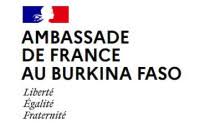 AMBASSADE
DE FRANCE
AU BURKINA FASO

Liberté
Égalité
Fraternité